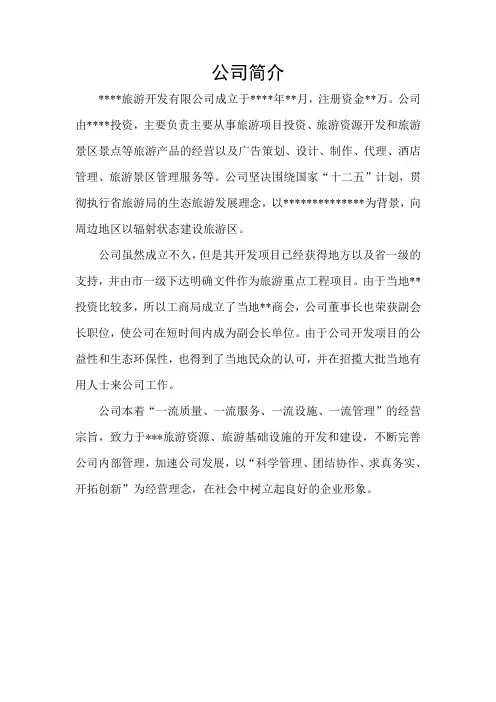 公司简介

****旅游开发有限公司成立于****年**月，注册资金**万。公司由****投资，主要负责主要从事旅游项目投资、旅游资源开发和旅游景区景点等旅游产品的经营以及广告策划、设计、制作、代理、酒店管理、旅游景区管理服务等。公司坚决围绕国家“十二五”计划，贯彻执行省旅游局的生态旅游发展理念，以**************为背景，向周边地区以辐射状态建设旅游区。

公司虽然成立不久，但是其开发项目已经获得地方以及省一级的支持，并由市一级下达明确文件作为旅游重点工程项目。由于当地**投资比较多，所以工商局成立了当地**商会，公司董事长也荣获副会长职位，使公司在短时间内成为副会长单位。由于公司开发项目的公益性和生态环保性，也得到了当地民众的认可，并在招揽大批当地有用人士来公司工作。

公司本着“一流质量、一流服务、一流设施、一流管理”的经营宗旨，致力于***旅游资源、旅游基础设施的开发和建设，不断完善公司内部管理，加速公司发展，以“科学管理、团结协作、求真务实、开拓创新”为经营理念，在社会中树立起良好的企业形象。